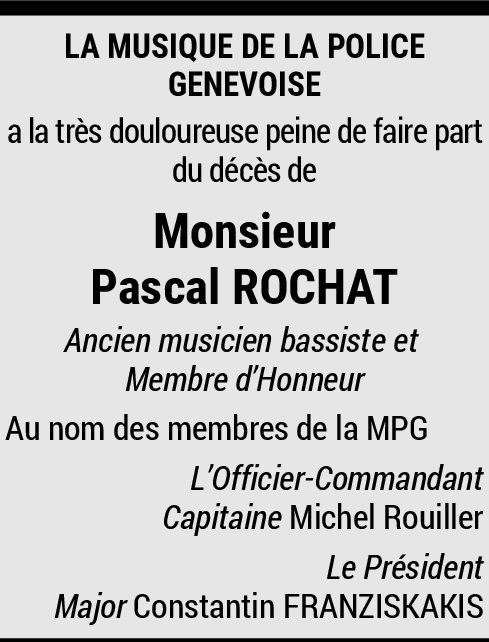 LA MUSIQUE DE LA POLICE GENEVOISE

a la très douloureuse peine de faire part du décès de

Monsieur
Pascal ROCHAT

Ancien musicien bassiste et Membre d'Honneur

Au nom des membres de la MPG

L'Officier-Commandant
Capitaine Michel Rouiller

Le Président
Major Constantin FRANZISKAKIS